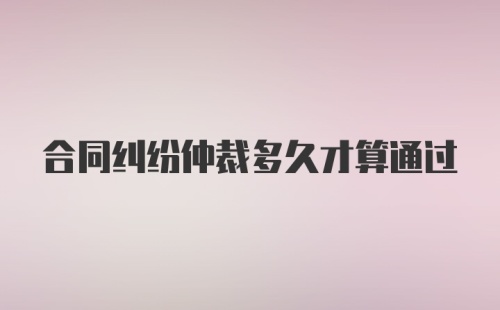 合同纠纷仲裁多久才算通过